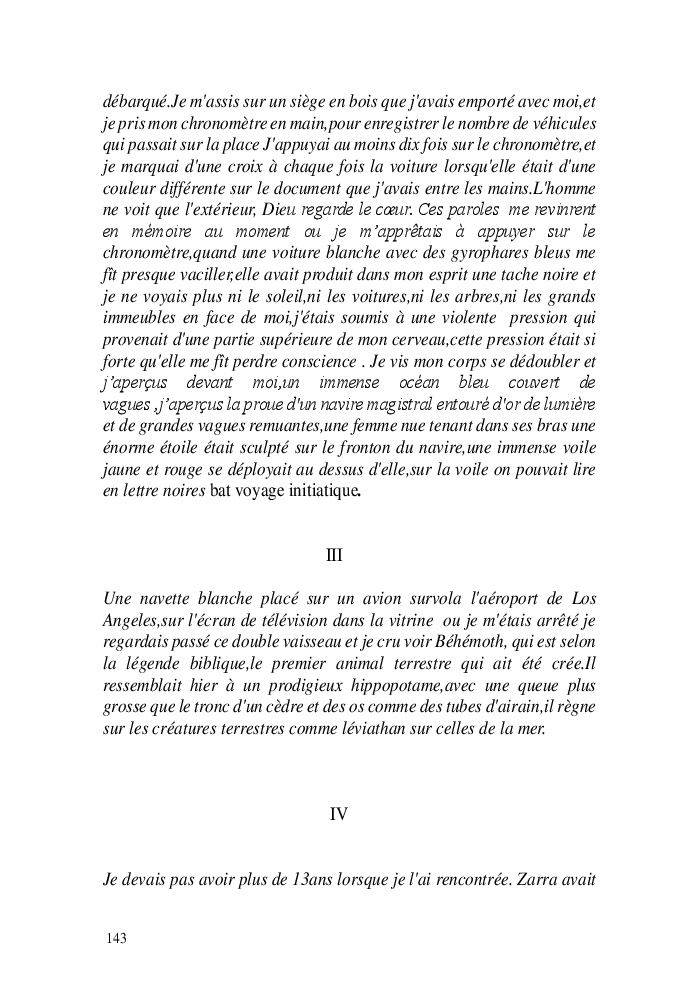 débarqué.Je m'assis sur un siège en bois que j'avais emporté avec moi,et je pris mon chronomètre en main,pour enregistrer le nombre de véhicules qui passait sur la place J'appuyai au moins dix fois sur le chronomètre,et je marquai d'une croix à chaque fois la voiture lorsqu'elle était d'une couleur différente sur le document que j'avais entre les mains.L'homme ne voit que l'extérieur, Dieu regarde le cœur. Ces paroles me revinrent en mémoire au moment ou je m'apprêtais à appuyer sur le chronomètre,quand une voiture blanche avec des gyrophares bleus me fît presque vaciller,elle avait produit dans mon esprit une tache noire et je ne voyais plus ni le soleil,ni les voitures,ni les arbres,ni les grands immeubles en face de moi,j'étais soumis à une violente pression qui provenait d'une partie supérieure de mon cerveau,cette pression était si forte qu'elle me fît perdre conscience . Je vis mon corps se dédoubler et j'aperçus devant moi,un immense océan bleu couvert de vagues ,j'aperçus la proue d'un navire magistral entouré d'or de lumière et de grandes vagues remuantes,une femme nue tenant dans ses bras une énorme étoile était sculpté sur le fronton du navire,une immense voile jaune et rouge se déployait au dessus d'elle,sur la voile on pouvait lire en lettre noires bat voyage initiatique.

III

Une navette blanche placé sur un avion survola l'aéroport de Los Angeles,sur l'écran de télévision dans la vitrine ou je m'étais arrêté je regardais passé ce double vaisseau et je cru voir Béhémoth, qui est selon la légende biblique,le premier animal terrestre qui ait été crée.Il ressemblait hier à un prodigieux hippopotame,avec une queue plus grosse que le tronc d'un cèdre et des os comme des tubes d'airain,il règne sur les créatures terrestres comme léviathan sur celles de la mer.

IV

Je devais pas avoir plus de 13ans lorsque je l'ai rencontrée. Zarra avait

143